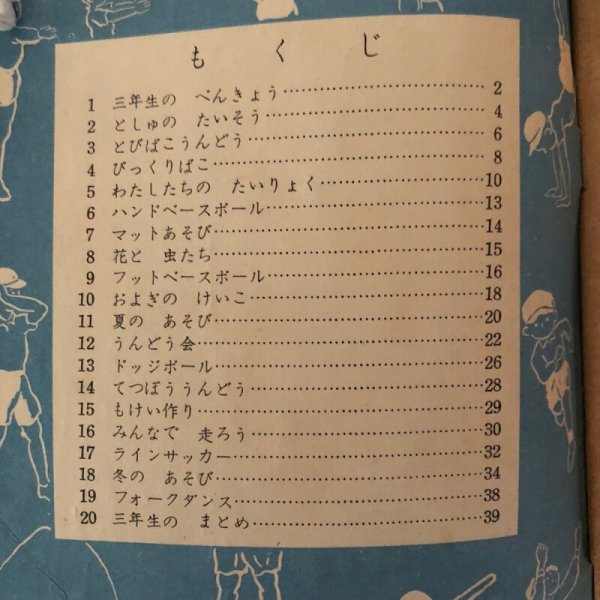 もくじ

1 三年生の　べんきょう 2
2 としゅの　たいそう 4
3 とびばこうんどう 6
4 びっくりばこ 8
5 わたしたちの　たいりょく 10
6 ハンドベースボール 13
7 マットあそび 14
8 花と　虫たち 15
9 フットベースボール 16
10 およぎの　けいこ 18
11 夏の　あそび 20
12 うんどう会 22
13 ドッジボール 26
14 てつぼううんどう 28
15 もけい作り 29
16 みんなで　走ろう 30
17 ラインサッカー 32
18 冬の　あそび 34
19 フォークダンス 38
20 三年生の　まとめ 39